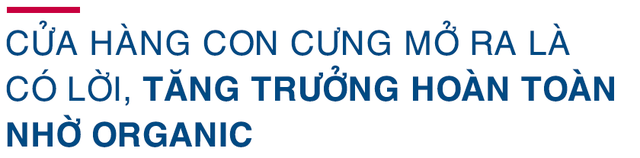 CỬA HÀNG CON CƯNG MỞ RA LÀ CÓ LỜI, TĂNG TRƯỞNG HOÀN TOÀN NHỜ ORGANIC